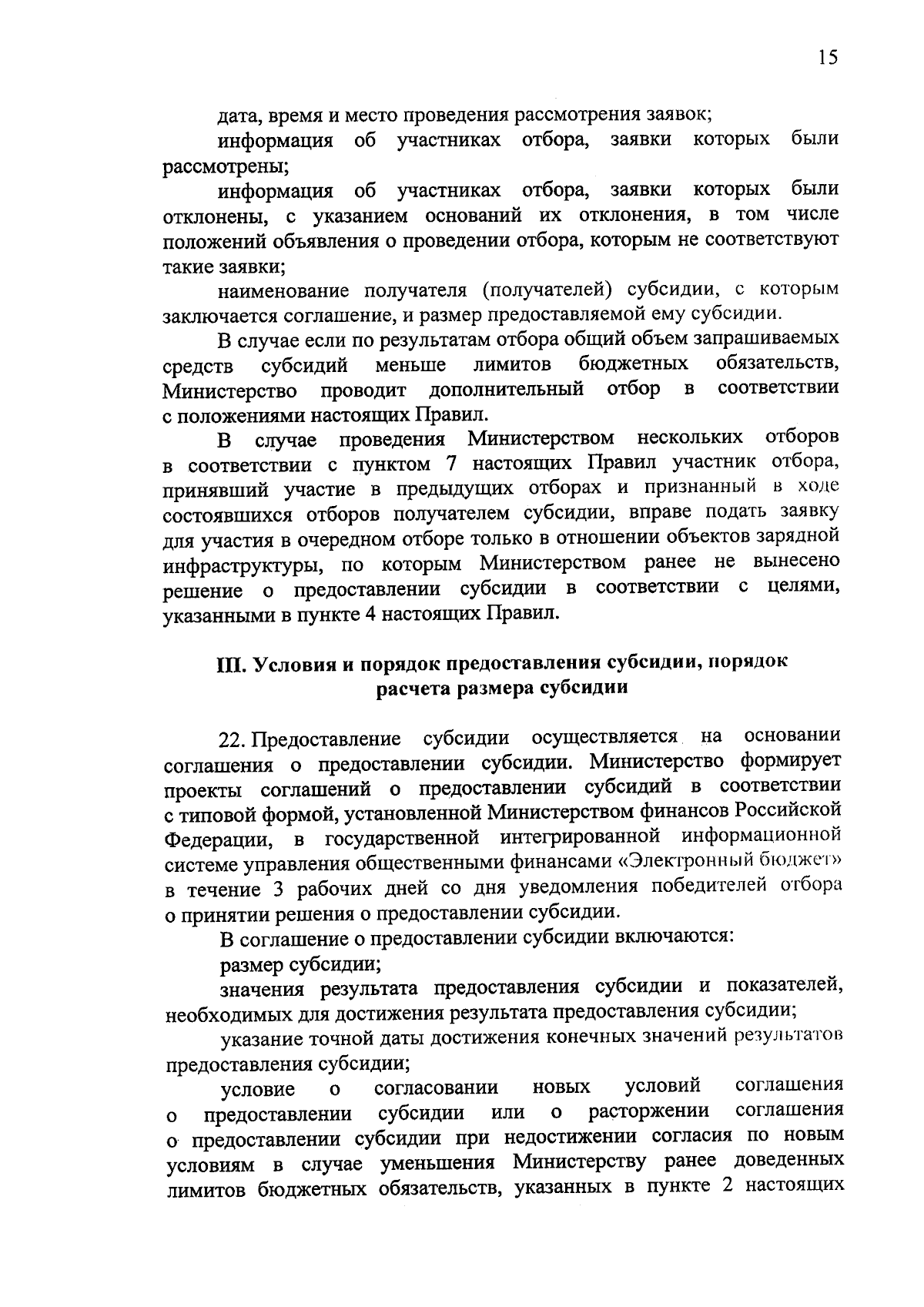 15

дата, время и место проведения рассмотрения заявок;

информация об участниках отбора, заявки которых были рассмотрены;

информация об участниках отбора, заявки которых были отклонены, с указанием оснований их отклонения, в том числе положений объявления о проведении отбора, которым не соответствуют такие заявки;

наименование получателя (получателей) субсидии, с которым заключается соглашение, и размер предоставляемой ему субсидии.

В случае если по результатам отбора общий объем запрашиваемых средств субсидий меньше лимитов бюджетных обязательств, Министерство проводит дополнительный отбор в соответствии с положениями настоящих Правил.

В случае проведения Министерством нескольких отборов в соответствии с пунктом 7 настоящих Правил участник отбора, принявший участие в предыдущих отборах и признанный в ходе состоявшихся отборов получателем субсидии, вправе подать заявку для участия в очередном отборе только в отношении объектов зарядной инфраструктуры, по которым Министерством ранее не вынесено решение о предоставлении субсидии в соответствии с целями, указанными в пункте 4 настоящих Правил.

III. Условия и порядок предоставления субсидии, порядок расчета размера субсидии

22. Предоставление субсидии осуществляется на основании соглашения о предоставлении субсидии. Министерство формирует проекты соглашений о предоставлении субсидий в соответствии с типовой формой, установленной Министерством финансов Российской Федерации, в государственной интегрированной информационной системе управления общественными финансами «Электронный бюджет» в течение 3 рабочих дней со дня уведомления победителей отбора о принятии решения о предоставлении субсидии.

В соглашение о предоставлении субсидии включаются:

размер субсидии;

значения результата предоставления субсидии и показателей, необходимых для достижения результата предоставления субсидии;

указание точной даты достижения конечных значений результатов предоставления субсидии;

условие о согласовании новых условий соглашения о предоставлении субсидии или о расторжении соглашения о предоставлении субсидии при недостижении согласия по новым условиям в случае уменьшения Министерству ранее доведенных лимитов бюджетных обязательств, указанных в пункте 2 настоящих